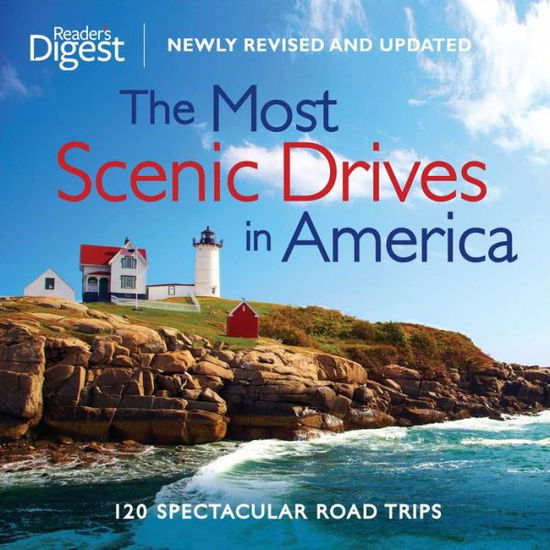 Reader's Digest
NEWLY REVISED AND UPDATED

The Most
Scenic Drives
in America

120 SPECTACULAR ROAD TRIPS